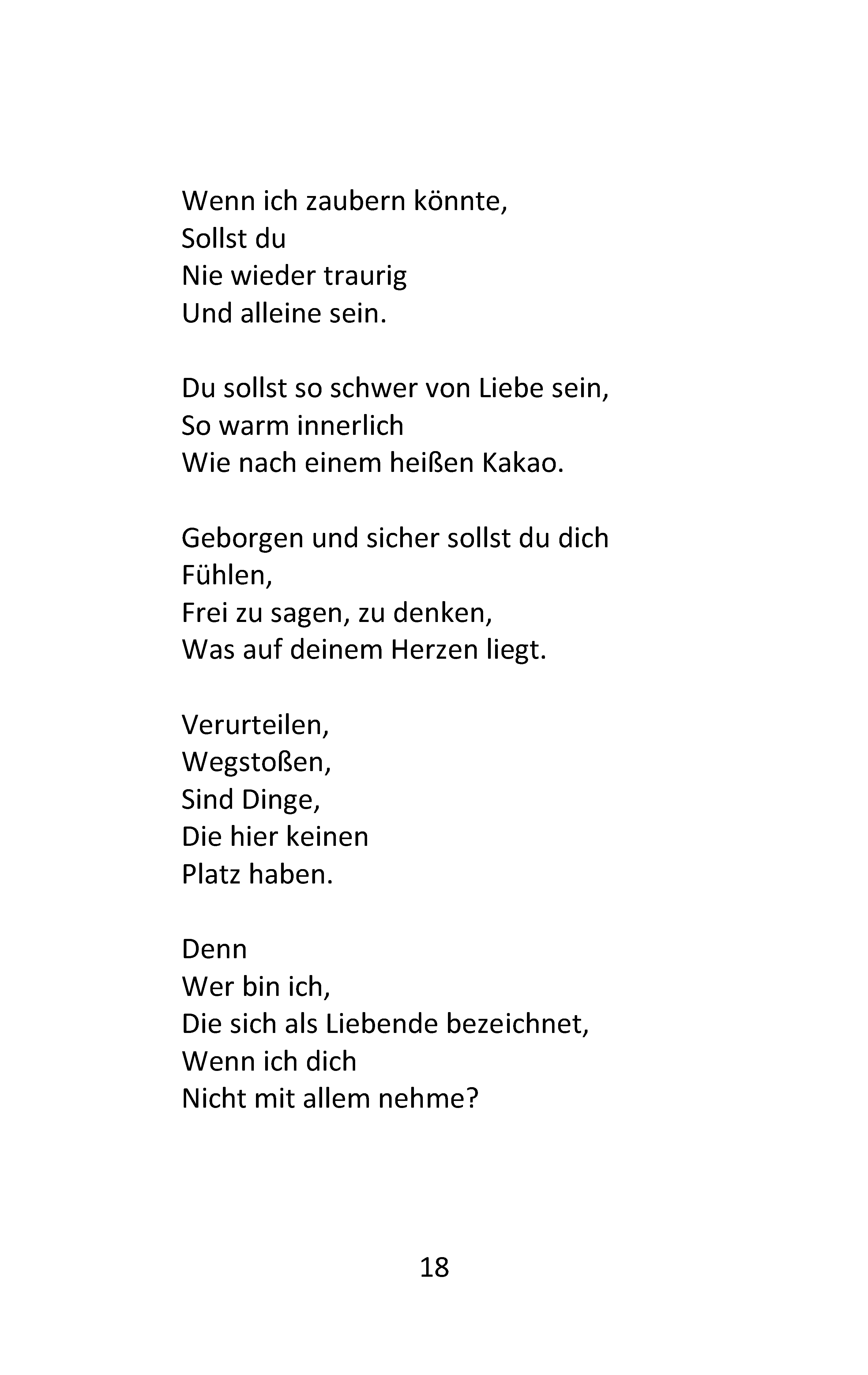 Wenn ich zaubern könnte,
Sollst du
Nie wieder traurig
Und alleine sein.

Du sollst so schwer von Liebe sein,
So warm innerlich
Wie nach einem heißen Kakao.

Geborgen und sicher sollst du dich
Fühlen,
Frei zu sagen, zu denken,
Was auf deinem Herzen liegt.

Verurteilen,
Wegstoßen,
Sind Dinge,
Die hier keinen
Platz haben.

Denn
Wer bin ich,
Die sich als Liebende bezeichnet,
Wenn ich dich
Nicht mit allem nehme?

18